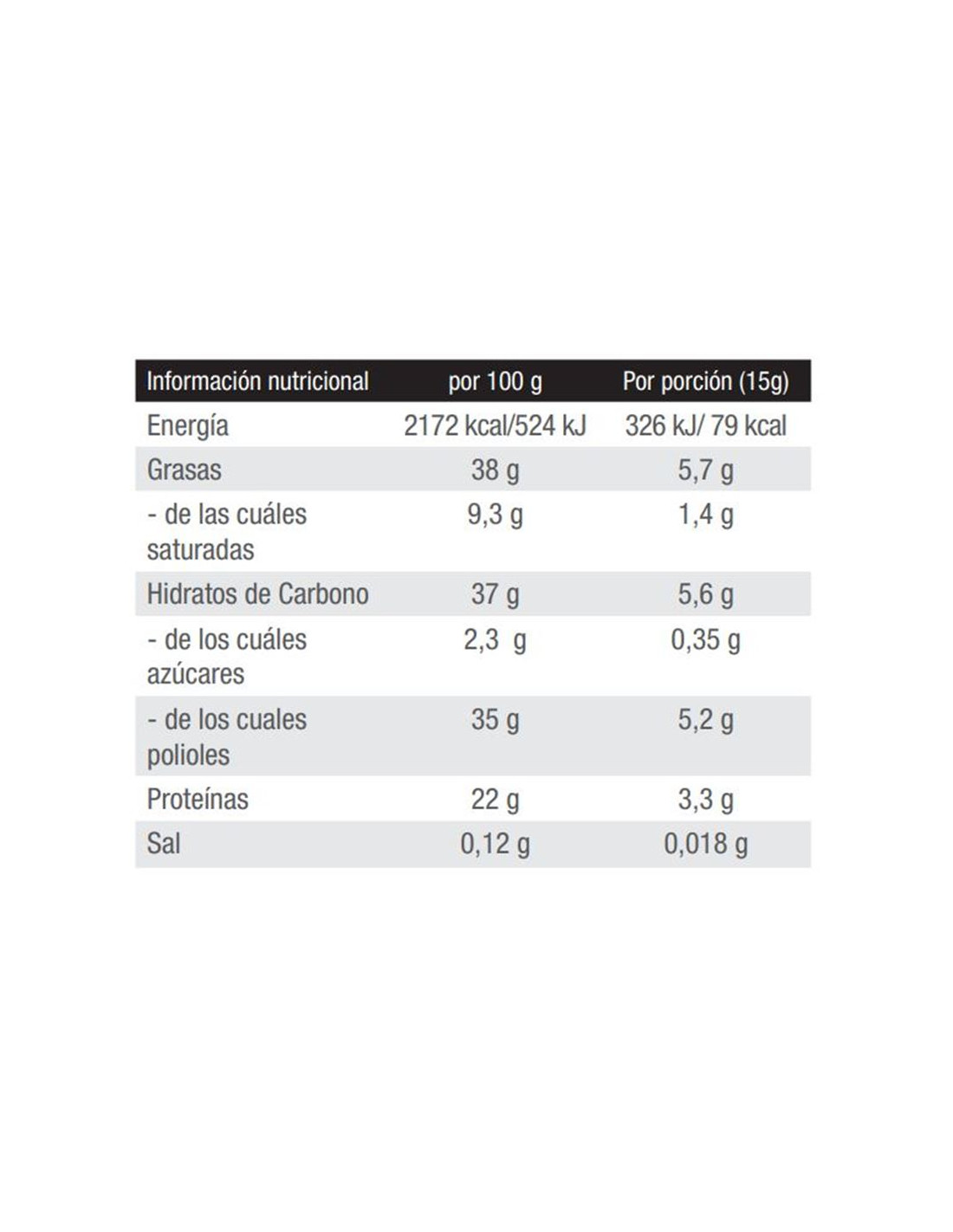 | Información nutricional | por 100 g | Por porción (15g) |
|---|---|---|
| Energía | 2172 kcal/524 kJ | 326 kJ/ 79 kcal |
| Grasas | 38 g | 5,7 g |
| - de las cuáles saturadas | 9,3 g | 1,4 g |
| Hidratos de Carbono | 37 g | 5,6 g |
| - de los cuáles azúcares | 2,3 g | 0,35 g |
| - de los cuales polioles | 35 g | 5,2 g |
| Proteínas | 22 g | 3,3 g |
| Sal | 0,12 g | 0,018 g |